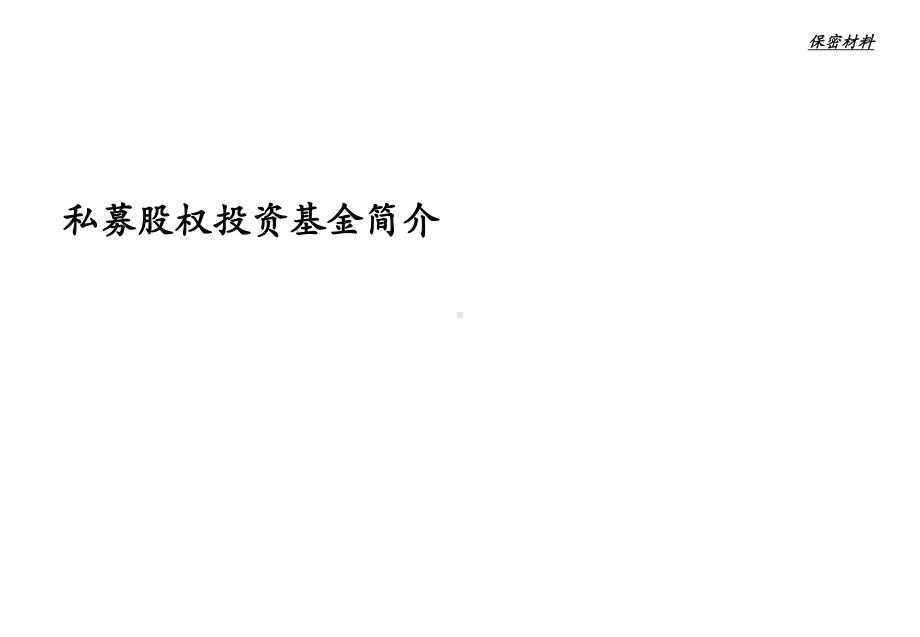 保密材料

私募股权投资基金简介